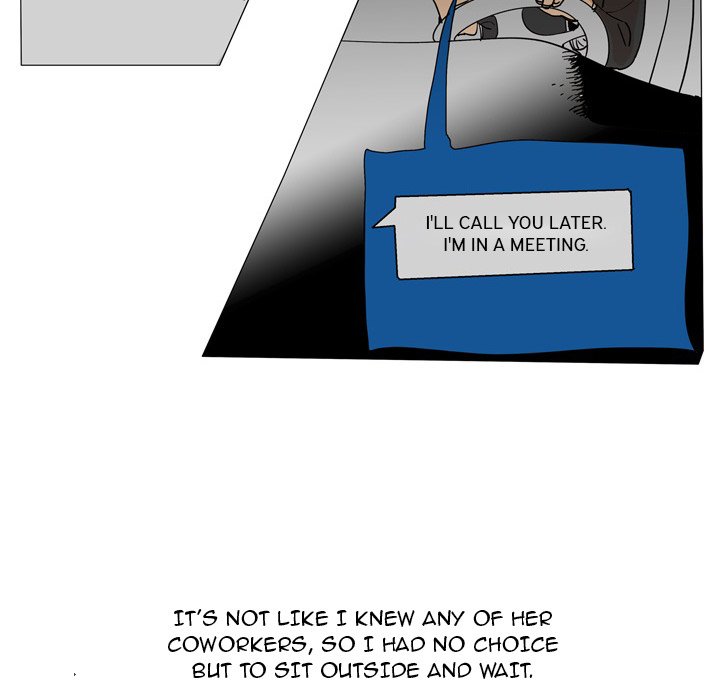 I'LL CALL YOU LATER. I'M IN A MEETING.

IT'S NOT LIKE I KNEW ANY OF HER COWORKERS, SO I HAD NO CHOICE BUT TO SIT OUTSIDE AND WAIT.